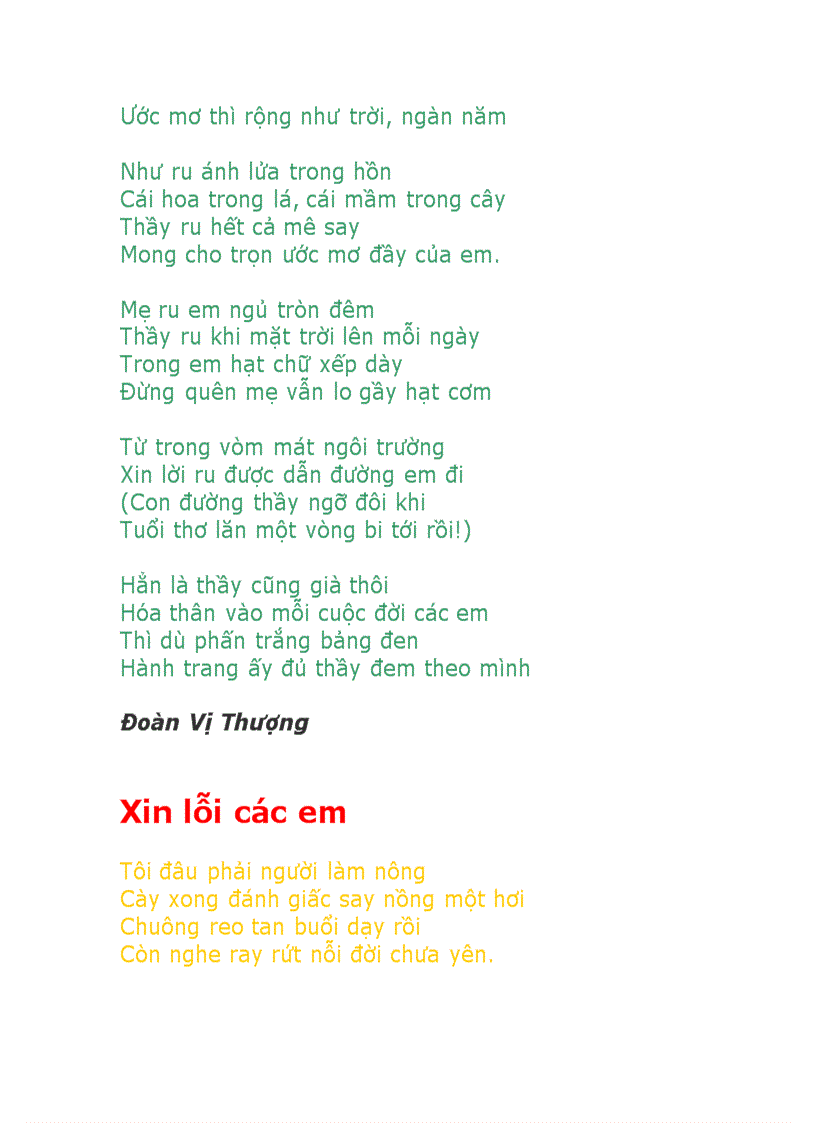 Ước mơ thì rộng như trời, ngàn năm

Như ru ánh lửa trong hồn
Cái hoa trong lá, cái mầm trong cây
Thầy ru hết cả mê say
Mong cho trọn ước mơ đầy của em.

Mẹ ru em ngủ tròn đêm
Thầy ru khi mặt trời lên mỗi ngày
Trong em hạt chữ xếp dày
Đừng quên mẹ vẫn lo gầy hạt cơm

Từ trong vòm mát ngôi trường
Xin lời ru được dẫn đường em đi
(Con đường thầy ngỡ đôi khi
Tuổi thơ lăn một vòng bi tới rồi!)

Hẳn là thầy cũng già thôi
Hóa thân vào mỗi cuộc đời các em
Thì dù phấn trắng bảng đen
Hành trang ấy đủ thầy đem theo mình

Đoàn Vị Thượng

Xin lỗi các em

Tôi đâu phải người làm nông
Cày xong đánh giấc say nồng một hơi
Chuông reo tan buổi dạy rồi
Còn nghe ray rứt nỗi đời chưa yên.